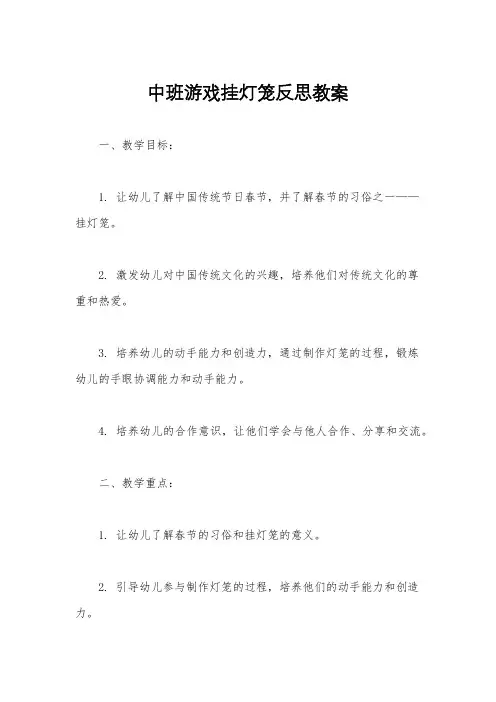 中班游戏挂灯笼反思教案

一、教学目标：

1. 让幼儿了解中国传统节日春节，并了解春节的习俗之一——挂灯笼。

2. 激发幼儿对中国传统文化的兴趣，培养他们对传统文化的尊重和热爱。

3. 培养幼儿的动手能力和创造力，通过制作灯笼的过程，锻炼幼儿的手眼协调能力和动手能力。

4. 培养幼儿的合作意识，让他们学会与他人合作、分享和交流。

二、教学重点：

1. 让幼儿了解春节的习俗和挂灯笼的意义。

2. 引导幼儿参与制作灯笼的过程，培养他们的动手能力和创造力。